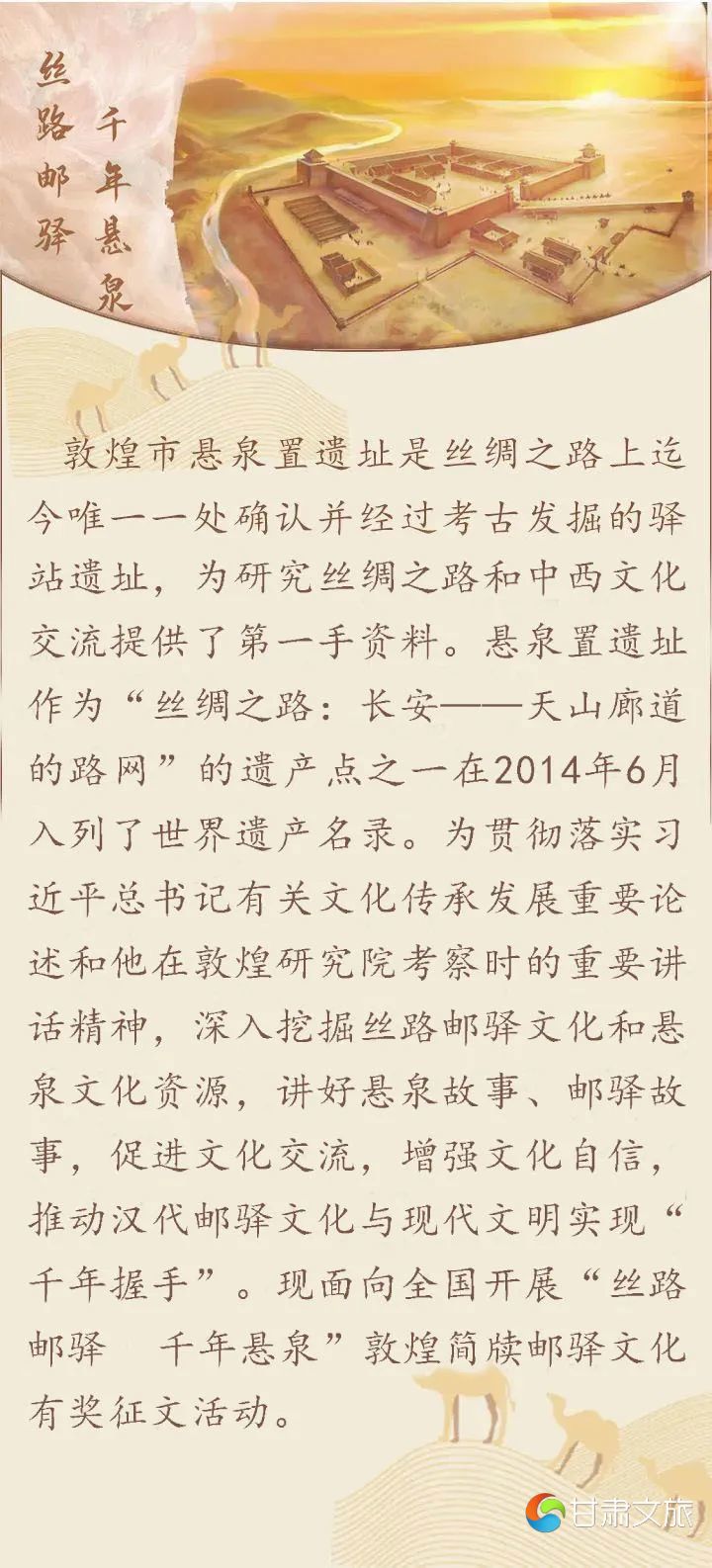 丝路邮驿 千年悬泉

敦煌市悬泉置遗址是丝绸之路上迄今唯一一处确认并经过考古发掘的驿站遗址，为研究丝绸之路和中西文化交流提供了第一手资料。悬泉置遗址作为“丝绸之路：长安——天山廊道的路网”的遗产点之一在2014年6月入列了世界遗产名录。为贯彻落实习近平总书记有关文化传承发展重要论述和他在敦煌研究院考察时的重要讲话精神，深入挖掘丝路邮驿文化和悬泉文化资源，讲好悬泉故事、邮驿故事，促进文化交流，增强文化自信，推动汉代邮驿文化与现代文明实现“千年握手”。现面向全国开展“丝路邮驿 千年悬泉”敦煌简牍邮驿文化有奖征文活动。

甘肃文旅